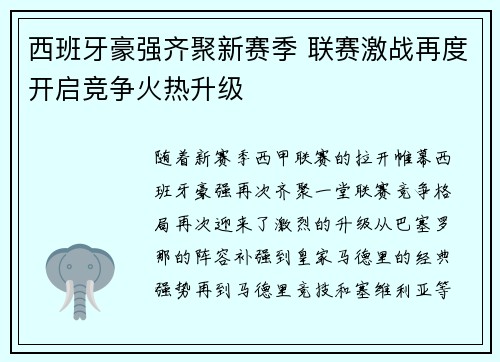 西班牙豪强齐聚新赛季 联赛激战再度开启竞争火热升级

随着新赛季西甲联赛的拉开帷幕西班牙豪强再次齐聚一堂联赛竞争格局再次迎来了激烈的升级从巴塞罗那的阵容补强到皇家马德里的经典强势再到马德里竞技和塞维利亚等